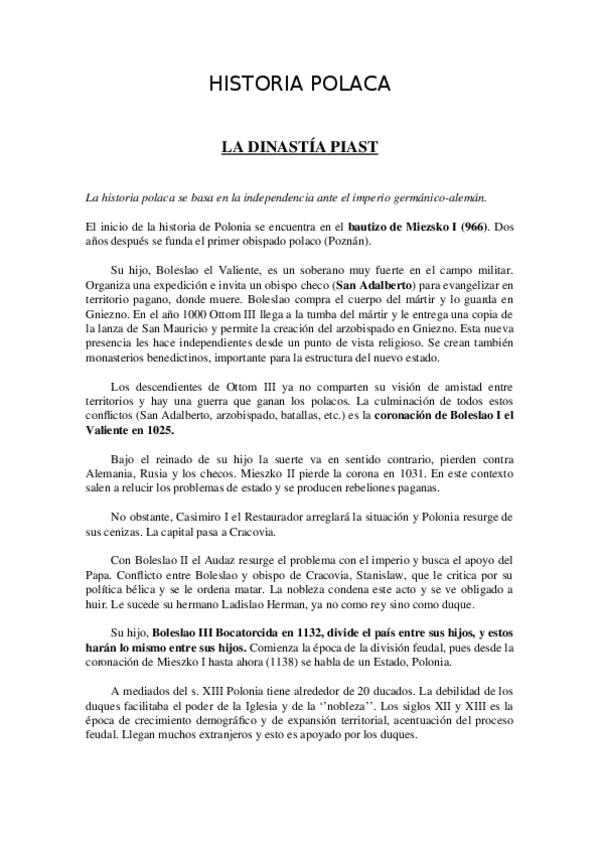 HISTORIA POLACA

LA DINASTÍA PIAST

La historia polaca se basa en la independencia ante el imperio germánico-alemán.

El inicio de la historia de Polonia se encuentra en el bautizo de Miezsko I (966). Dos años después se funda el primer obispado polaco (Poznán).

Su hijo, Boleslao el Valiente, es un soberano muy fuerte en el campo militar. Organiza una expedición e invita un obispo checo (San Adalberto) para evangelizar en territorio pagano, donde muere. Boleslao compra el cuerpo del mártir y lo guarda en Gniezno. En el año 1000 Ottom III llega a la tumba del mártir y le entrega una copia de la lanza de San Mauricio y permite la creación del arzobispado en Gniezno. Esta nueva presencia les hace independientes desde un punto de vista religioso. Se crean también monasterios benedictinos, importante para la estructura del nuevo estado.

Los descendientes de Ottom III ya no comparten su visión de amistad entre territorios y hay una guerra que ganan los polacos. La culminación de todos estos conflictos (San Adalberto, arzobispado, batallas, etc.) es la coronación de Boleslao I el Valiente en 1025.

Bajo el reinado de su hijo la suerte va en sentido contrario, pierden contra Alemania, Rusia y los checos. Mieszko II pierde la corona en 1031. En este contexto salen a relucir los problemas de estado y se producen rebeliones paganas.

No obstante, Casimiro I el Restaurador arreglará la situación y Polonia resurge de sus cenizas. La capital pasa a Cracovia.

Con Boleslao II el Audaz resurge el problema con el imperio y busca el apoyo del Papa. Conflicto entre Boleslao y obispo de Cracovia, Stanislaw, que le critica por su política bélica y se le ordena matar. La nobleza condena este acto y se ve obligado a huir. Le sucede su hermano Ladislao Herman, ya no como rey sino como duque.

Su hijo, Boleslao III Bocatorcida en 1132, divide el país entre sus hijos, y estos harán lo mismo entre sus hijos. Comienza la época de la división feudal, pues desde la coronación de Mieszko I hasta ahora (1138) se habla de un Estado, Polonia.

A mediados del s. XIII Polonia tiene alrededor de 20 ducados. La debilidad de los duques facilitaba el poder de la Iglesia y de la ''nobleza''. Los siglos XII y XIII es la época de crecimiento demográfico y de expansión territorial, acentuación del proceso feudal. Llegan muchos extranjeros y esto es apoyado por los duques.